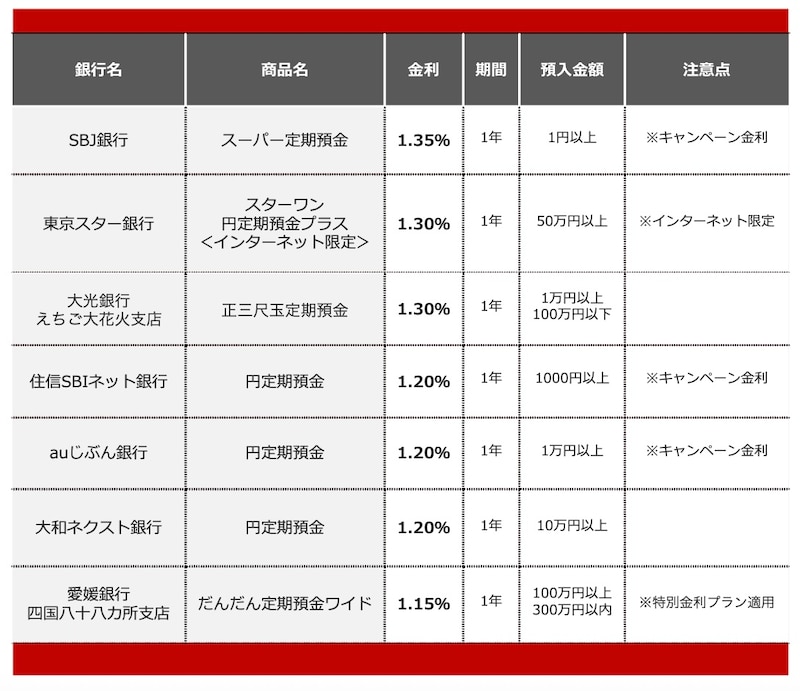 | 銀行名 | 商品名 | 金利 | 期間 | 預入金額 | 注意点 |
|---|---|---|---|---|---|
| SBJ銀行 | スーパー定期預金 | 1.35% | 1年 | 1円以上 | ※キャンペーン金利 |
| 東京スター銀行 | スターワン 円定期預金プラス ＜インターネット限定＞ | 1.30% | 1年 | 50万円以上 | ※インターネット限定 |
| 大光銀行 えちご大花火支店 | 正三尺玉定期預金 | 1.30% | 1年 | 1万円以上 100万円以下 | |
| 住信SBIネット銀行 | 円定期預金 | 1.20% | 1年 | 1000円以上 | ※キャンペーン金利 |
| auじぶん銀行 | 円定期預金 | 1.20% | 1年 | 1万円以上 | ※キャンペーン金利 |
| 大和ネクスト銀行 | 円定期預金 | 1.20% | 1年 | 10万円以上 | |
| 愛媛銀行 四国八十八カ所支店 | だんだん定期預金ワイド | 1.15% | 1年 | 100万円以上 300万円以内 | ※特別金利プラン適用 |